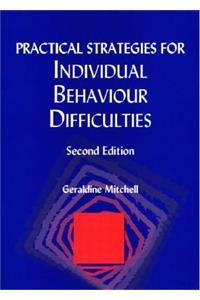 PRACTICAL STRATEGIES FOR
INDIVIDUAL BEHAVIOUR DIFFICULTIES

Second Edition

Geraldine Mitchell